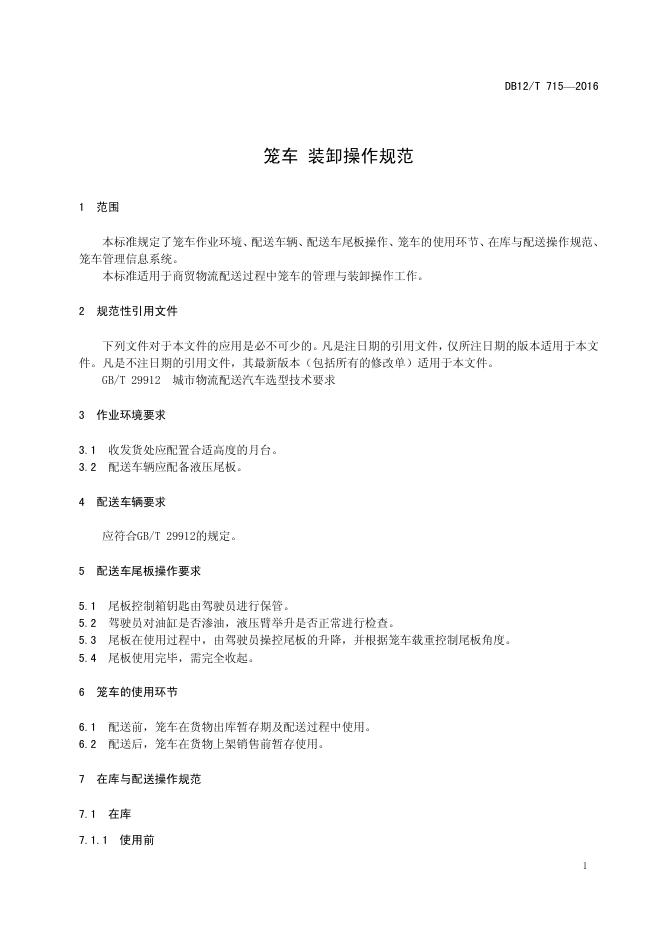 DB12/T 715—2016

笼车 装卸操作规范

1 范围

本标准规定了笼车作业环境、配送车辆、配送车尾板操作、笼车的使用环节、在库与配送操作规范、笼车管理信息系统。

本标准适用于商贸物流配送过程中笼车的管理与装卸操作工作。

2 规范性引用文件

下列文件对于本文件的应用是必不可少的。凡是注日期的引用文件，仅所注日期的版本适用于本文件。凡是不注日期的引用文件，其最新版本（包括所有的修改单）适用于本文件。

GB/T 29912 城市物流配送汽车选型技术要求

3 作业环境要求

3.1 收发货处应配置合适高度的月台。

3.2 配送车辆应配备液压尾板。

4 配送车辆要求

应符合GB/T 29912的规定。

5 配送车尾板操作要求

5.1 尾板控制箱钥匙由驾驶员进行保管。

5.2 驾驶员对油缸是否渗油，液压臂举升是否正常进行检查。

5.3 尾板在使用过程中，由驾驶员操控尾板的升降，并根据笼车载重控制尾板角度。

5.4 尾板使用完毕，需完全收起。

6 笼车的使用环节

6.1 配送前，笼车在货物出库暂存期及配送过程中使用。

6.2 配送后，笼车在货物上架销售前暂存使用。

7 在库与配送操作规范

7.1 在库

7.1.1 使用前

1